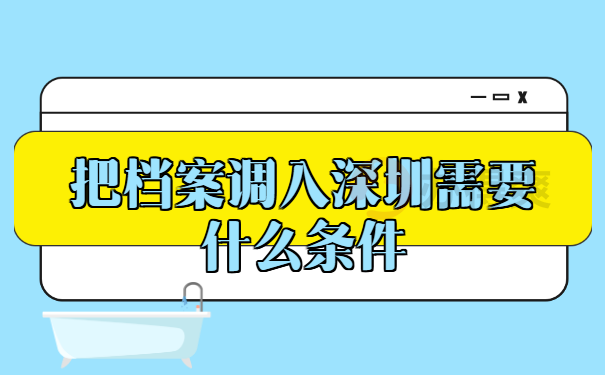 把档案调入深圳需要什么条件